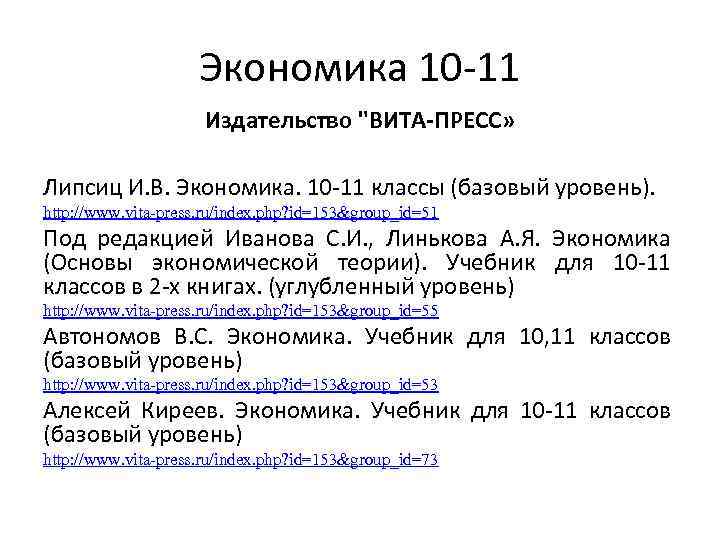 Экономика 10-11

Издательство "ВИТА-ПРЕСС»

Липсиц И.В. Экономика. 10-11 классы (базовый уровень).
http://www.vita-press.ru/index.php?id=153&group_id=51

Под редакцией Иванова С.И., Линькова А.Я. Экономика (Основы экономической теории). Учебник для 10-11 классов в 2-х книгах. (углубленный уровень)
http://www.vita-press.ru/index.php?id=153&group_id=55

Автономов В.С. Экономика. Учебник для 10,11 классов (базовый уровень)
http://www.vita-press.ru/index.php?id=153&group_id=53

Алексей Киреев. Экономика. Учебник для 10-11 классов (базовый уровень)
http://www.vita-press.ru/index.php?id=153&group_id=73